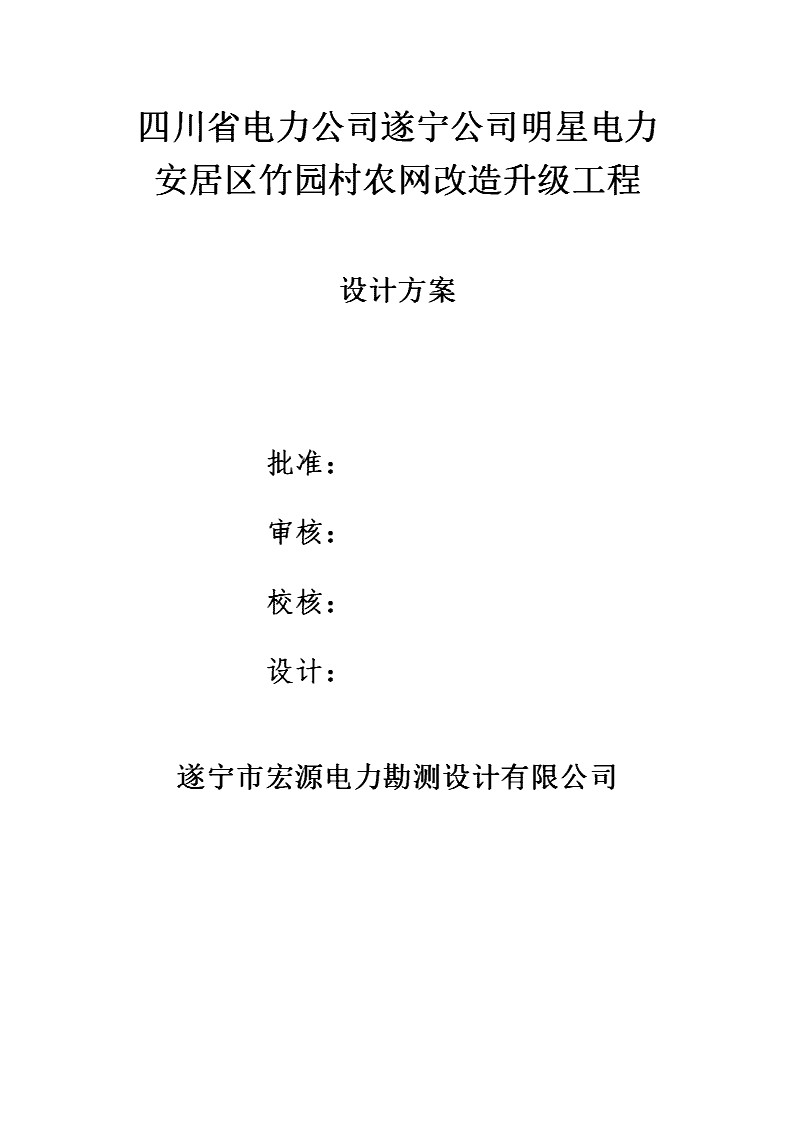 四川省电力公司遂宁公司明星电力
安居区竹园村农网改造升级工程

设计方案

批准：

审核：

校核：

设计：

遂宁市宏源电力勘测设计有限公司